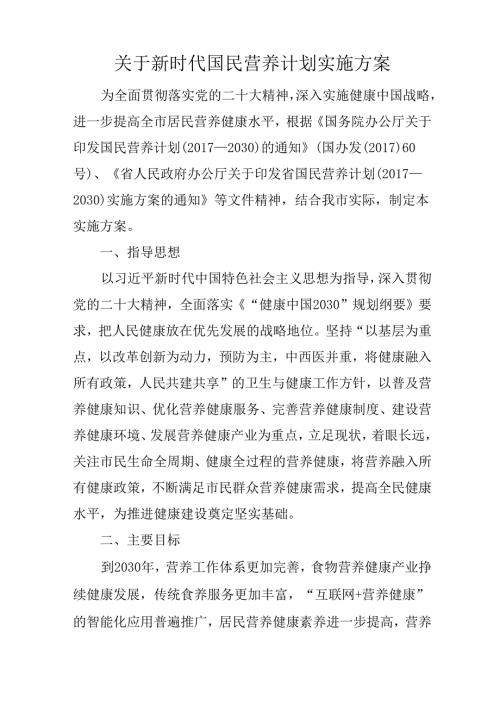 关于新时代国民营养计划实施方案

为全面贯彻落实党的二十大精神，深入实施健康中国战略，进一步提高全市居民营养健康水平，根据《国务院办公厅关于印发国民营养计划（2017—2030）的通知》（国办发（2017）60号）、《省人民政府办公厅关于印发省国民营养计划（2017—2030）实施方案的通知》等文件精神，结合我市实际，制定本实施方案。

一、指导思想

以习近平新时代中国特色社会主义思想为指导，深入贯彻党的二十大精神，全面落实《“健康中国2030”规划纲要》要求，把人民健康放在优先发展的战略地位。坚持“以基层为重点，以改革创新为动力，预防为主，中西医并重，将健康融入所有政策，人民共建共享”的卫生与健康工作方针，以普及营养健康知识、优化营养健康服务、完善营养健康制度、建设营养健康环境、发展营养健康产业为重点，立足现状，着眼长远，关注市民生命全周期、健康全过程的营养健康，将营养融入所有健康政策，不断满足市民群众营养健康需求，提高全民健康水平，为推进健康建设奠定坚实基础。

二、主要目标

到2030年，营养工作体系更加完善，食物营养健康产业挣续健康发展，传统食养服务更加丰富，“互联网+营养健康”的智能化应用普遍推广，居民营养健康素养进一步提高，营养